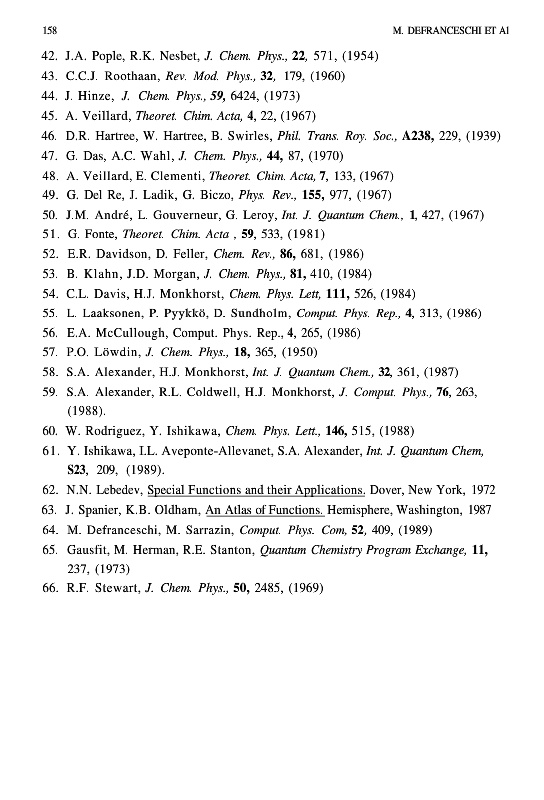 158 M. DEFRANCESCHI ET Al

42. J.A. Pople, R.K. Nesbet, J. Chem. Phys., 22, 571, (1954)
43. C.C.J. Roothaan, Rev. Mod. Phys., 32, 179, (1960)
44. J. Hinze, J. Chem. Phys., 59, 6424, (1973)
45. A. Veillard, Theoret. Chim. Acta, 4, 22, (1967)
46. D.R. Hartree, W. Hartree, B. Swirles, Phil. Trans. Roy. Soc., A238, 229, (1939)
47. G. Das, A.C. Wahl, J. Chem. Phys., 44, 87, (1970)
48. A. Veillard, E. Clementi, Theoret. Chim. Acta, 7, 133, (1967)
49. G. Del Re, J. Ladik, G. Biczo, Phys. Rev., 155, 977, (1967)
50. J.M. André, L. Gouverneur, G. Leroy, Int. J. Quantum Chem., 1, 427, (1967)
51. G. Fonte, Theoret. Chim. Acta , 59, 533, (1981)
52. E.R. Davidson, D. Feller, Chem. Rev., 86, 681, (1986)
53. B. Klahn, J.D. Morgan, J. Chem. Phys., 81, 410, (1984)
54. C.L. Davis, H.J. Monkhorst, Chem. Phys. Lett, 111, 526, (1984)
55. L. Laaksonen, P. Pyykkö, D. Sundholm, Comput. Phys. Rep., 4, 313, (1986)
56. E.A. McCullough, Comput. Phys. Rep., 4, 265, (1986)
57. P.O. Löwdin, J. Chem. Phys., 18, 365, (1950)
58. S.A. Alexander, H.J. Monkhorst, Int. J. Quantum Chem., 32, 361, (1987)
59. S.A. Alexander, R.L. Coldwell, H.J. Monkhorst, J. Comput. Phys., 76, 263, (1988).
60. W. Rodriguez, Y. Ishikawa, Chem. Phys. Lett., 146, 515, (1988)
61. Y. Ishikawa, I.L. Aveponte-Allevanet, S.A. Alexander, Int. J. Quantum Chem, S23, 209, (1989).
62. N.N. Lebedev, Special Functions and their Applications. Dover, New York, 1972
63. J. Spanier, K.B. Oldham, An Atlas of Functions. Hemisphere, Washington, 1987
64. M. Defranceschi, M. Sarrazin, Comput. Phys. Com, 52, 409, (1989)
65. Gausfit, M. Herman, R.E. Stanton, Quantum Chemistry Program Exchange, 11, 237, (1973)
66. R.F. Stewart, J. Chem. Phys., 50, 2485, (1969)